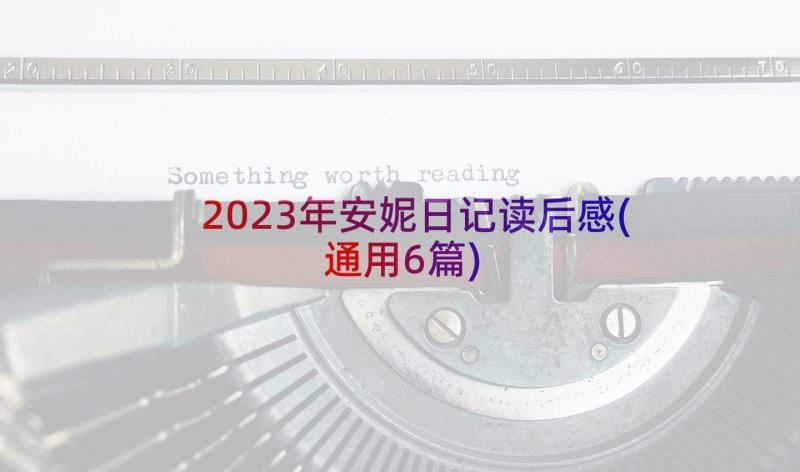 20 30 40 50 60 70

Something worth reading

2023年安妮日记读后感(通用6篇)